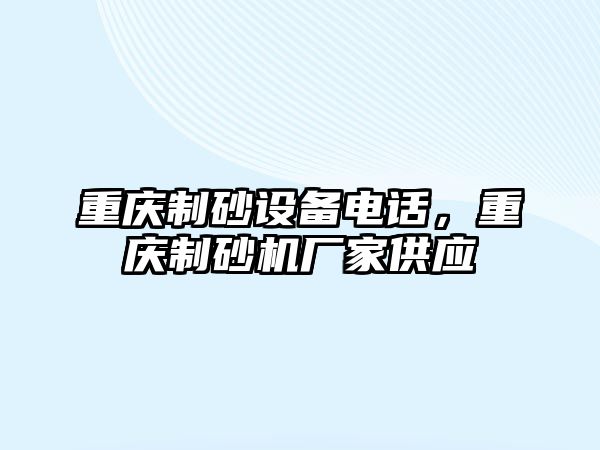 重庆制砂设备电话，重庆制砂机厂家供应